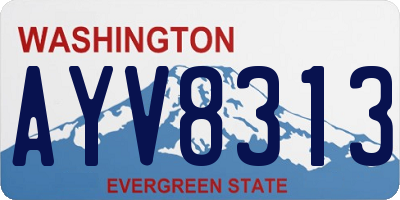 WASHINGTON

AYV8313

EVERGREEN STATE